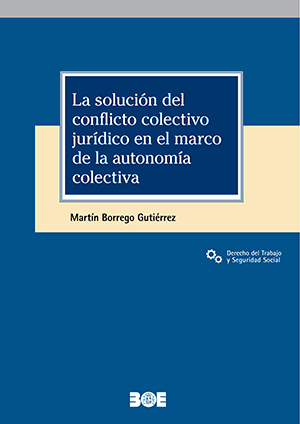 La solución del conflicto colectivo jurídico en el marco de la autonomía colectiva

Martín Borrego Gutiérrez

Derecho del Trabajo y Seguridad Social

BOE